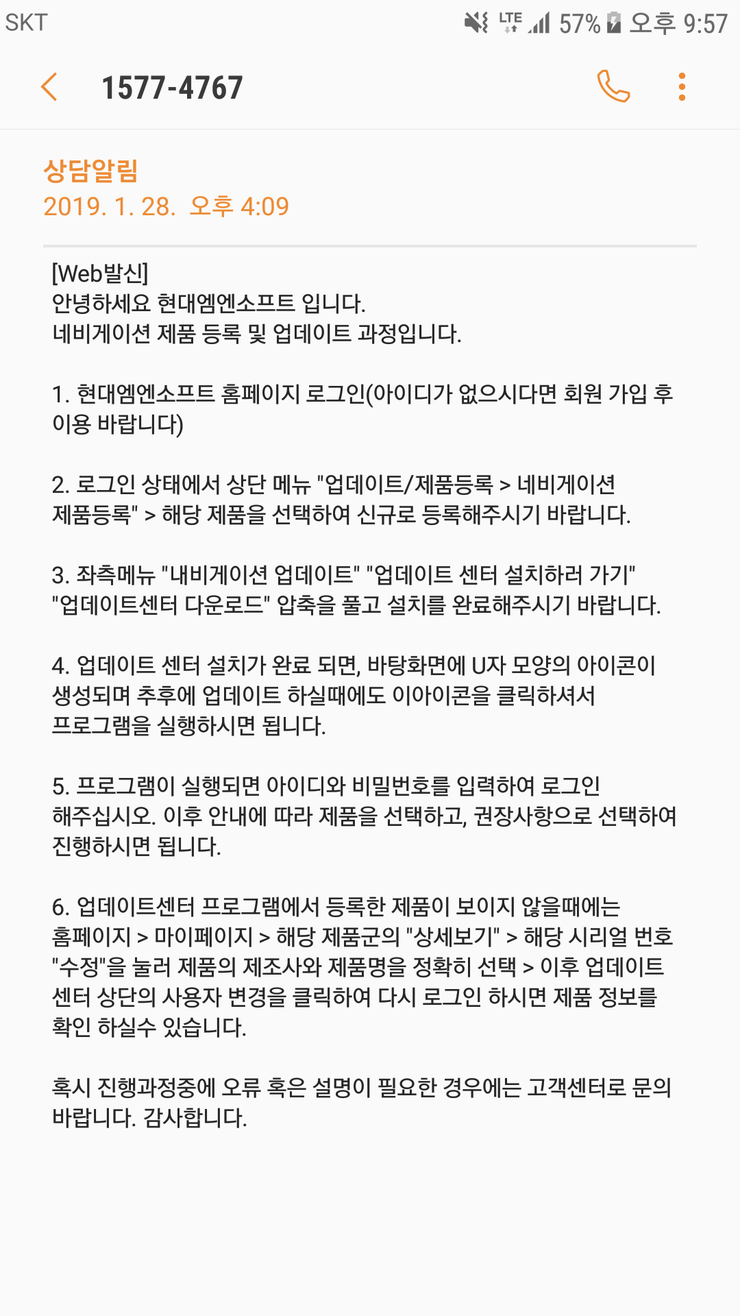 SKT LTE 57% 오후 9:57

1577-4767

상담알림
2019. 1. 28. 오후 4:09

[Web발신]
안녕하세요 현대엠엔소프트 입니다.
네비게이션 제품 등록 및 업데이트 과정입니다.

1. 현대엠엔소프트 홈페이지 로그인(아이디가 없으시다면 회원 가입 후 이용 바랍니다)

2. 로그인 상태에서 상단 메뉴 "업데이트/제품등록 > 네비게이션 제품등록" > 해당 제품을 선택하여 신규로 등록해주시기 바랍니다.

3. 좌측메뉴 "내비게이션 업데이트" "업데이트 센터 설치하러 가기" "업데이트센터 다운로드" 압축을 풀고 설치를 완료해주시기 바랍니다.

4. 업데이트 센터 설치가 완료 되면, 바탕화면에 U자 모양의 아이콘이 생성되며 추후에 업데이트 하실때에도 이아이콘을 클릭하셔서 프로그램을 실행하시면 됩니다.

5. 프로그램이 실행되면 아이디와 비밀번호를 입력하여 로그인 해주십시오. 이후 안내에 따라 제품을 선택하고, 권장사항으로 선택하여 진행하시면 됩니다.

6. 업데이트센터 프로그램에서 등록한 제품이 보이지 않을때에는 홈페이지 > 마이페이지 > 해당 제품군의 "상세보기" > 해당 시리얼 번호 "수정"을 눌러 제품의 제조사와 제품명을 정확히 선택 > 이후 업데이트 센터 상단의 사용자 변경을 클릭하여 다시 로그인 하시면 제품 정보를 확인 하실수 있습니다.

혹시 진행과정중에 오류 혹은 설명이 필요한 경우에는 고객센터로 문의 바랍니다. 감사합니다.